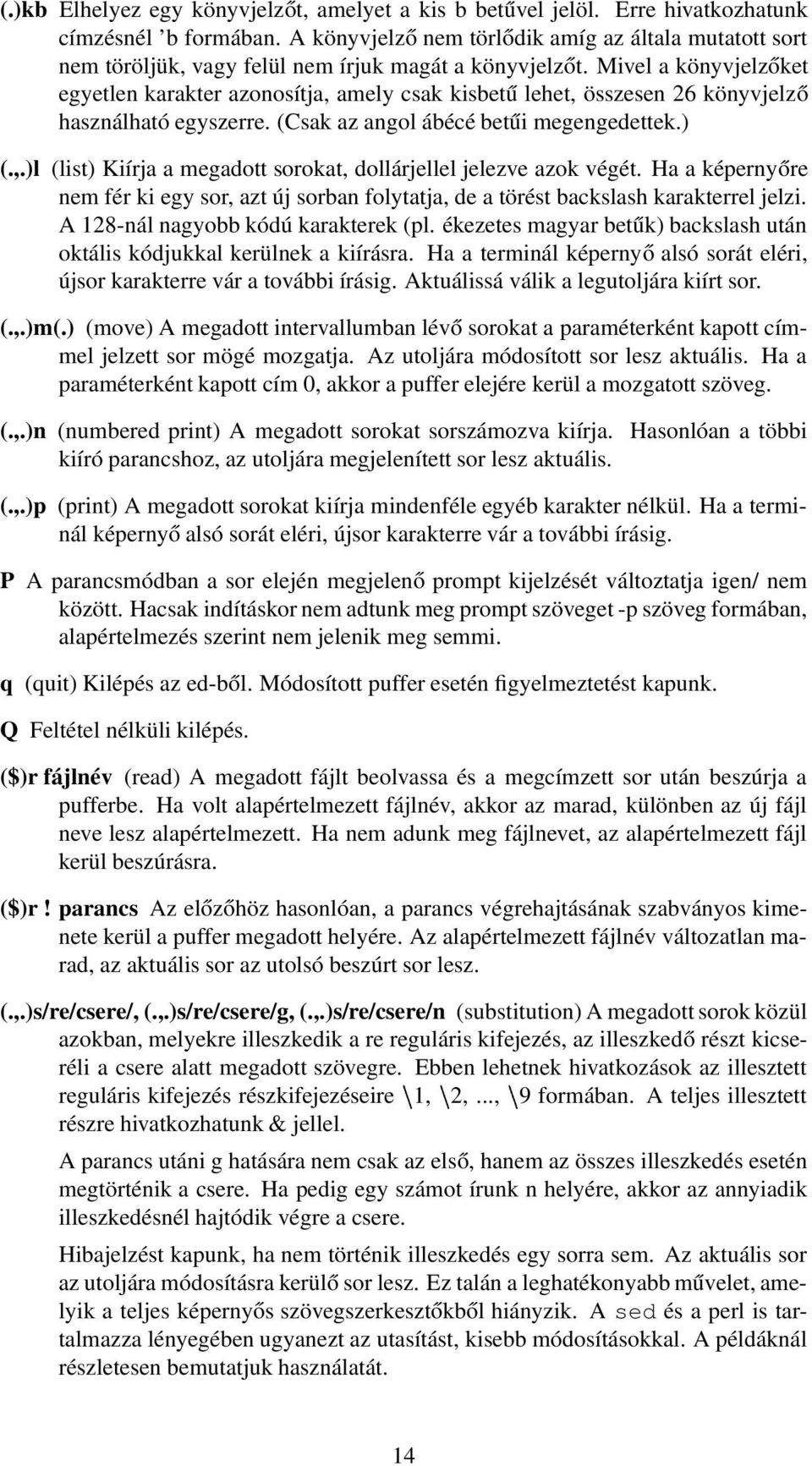 (.)kb Elhelyez egy könyvjelzőt, amelyet a kis b betűvel jelöl. Erre hivatkozhatunk címzésnél 'b formában. A könyvjelző nem törlődik amíg az általa mutatott sort nem töröljük, vagy felül nem írjuk magát a könyvjelzőt. Mivel a könyvjelzőket egyetlen karakter azonosítja, amely csak kisbetű lehet, összesen 26 könyvjelző használható egyszerre. (Csak az angol ábécé betűi megengedettek.)

(.,.)l (list) Kiírja a megadott sorokat, dollárjellel jelezve azok végét. Ha a képernyőre nem fér ki egy sor, azt új sorban folytatja, de a törést backslash karakterrel jelzi. A 128-nál nagyobb kódú karakterek (pl. ékezetes magyar betűk) backslash után oktális kódjukkal kerülnek a kiírásra. Ha a terminál képernyő alsó sorát eléri, újsor karakterre vár a további írásig. Aktuálissá válik a legutoljára kiírt sor.

(.,.)m(.) (move) A megadott intervallumban lévő sorokat a paraméterként kapott címmel jelzett sor mögé mozgatja. Az utoljára módosított sor lesz aktuális. Ha a paraméterként kapott cím 0, akkor a puffer elejére kerül a mozgatott szöveg.

(.,.)n (numbered print) A megadott sorokat sorszámozva kiírja. Hasonlóan a többi kiíró parancshoz, az utoljára megjelenített sor lesz aktuális.

(.,.)p (print) A megadott sorokat kiírja mindenféle egyéb karakter nélkül. Ha a terminál képernyő alsó sorát eléri, újsor karakterre vár a további írásig.

P A parancsmódban a sor elején megjelenő prompt kijelzését változtatja igen/ nem között. Hacsak indításkor nem adtunk meg prompt szöveget -p szöveg formában, alapértelmezés szerint nem jelenik meg semmi.

q (quit) Kilépés az ed-ből. Módosított puffer esetén figyelmeztetést kapunk.

Q Feltétel nélküli kilépés.

($)r fájlnév (read) A megadott fájlt beolvassa és a megcímzett sor után beszúrja a pufferbe. Ha volt alapértelmezett fájlnév, akkor az marad, különben az új fájl neve lesz alapértelmezett. Ha nem adunk meg fájlnevet, az alapértelmezett fájl kerül beszúrásra.

($)r ! parancs Az előzőhöz hasonlóan, a parancs végrehajtásának szabványos kimenete kerül a puffer megadott helyére. Az alapértelmezett fájlnév változatlan marad, az aktuális sor az utolsó beszúrt sor lesz.

(.,.)s/re/csere/, (.,.)s/re/csere/g, (.,.)s/re/csere/n (substitution) A megadott sorok közül azokban, melyekre illeszkedik a re reguláris kifejezés, az illeszkedő részt kicseréli a csere alatt megadott szövegre. Ebben lehetnek hivatkozások az illesztett reguláris kifejezés részkifejezéseire \1, \2, ..., \9 formában. A teljes illesztett részre hivatkozhatunk & jellel.

A parancs utáni g hatására nem csak az első, hanem az összes illeszkedés esetén megtörténik a csere. Ha pedig egy számot írunk n helyére, akkor az annyiadik illeszkedésnél hajtódik végre a csere.

Hibajelzést kapunk, ha nem történik illeszkedés egy sorra sem. Az aktuális sor az utoljára módosításra kerülő sor lesz. Ez talán a leghatékonyabb művelet, amelyik a teljes képernyős szövegszerkesztőkből hiányzik. A sed és a perl is tartalmazza lényegében ugyanezt az utasítást, kisebb módosításokkal. A példáknál részletesen bemutatjuk használatát.

14